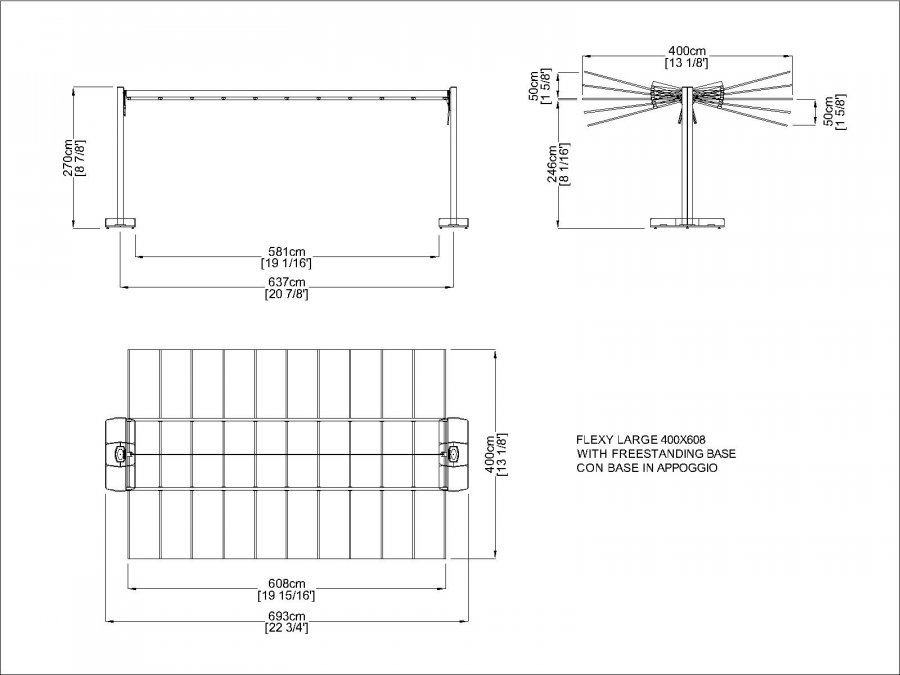 270cm
[8 7/8']

581cm
[19 1/16']

637cm
[20 7/8']

400cm
[13 1/8']

50cm
[1 5/8']

50cm
[1 5/8']

246cm
[8 1/16']

400cm
[13 1/8']

608cm
[19 15/16']

693cm
[22 3/4']

FLEXY LARGE 400X608
WITH FREESTANDING BASE
CON BASE IN APPOGGIO